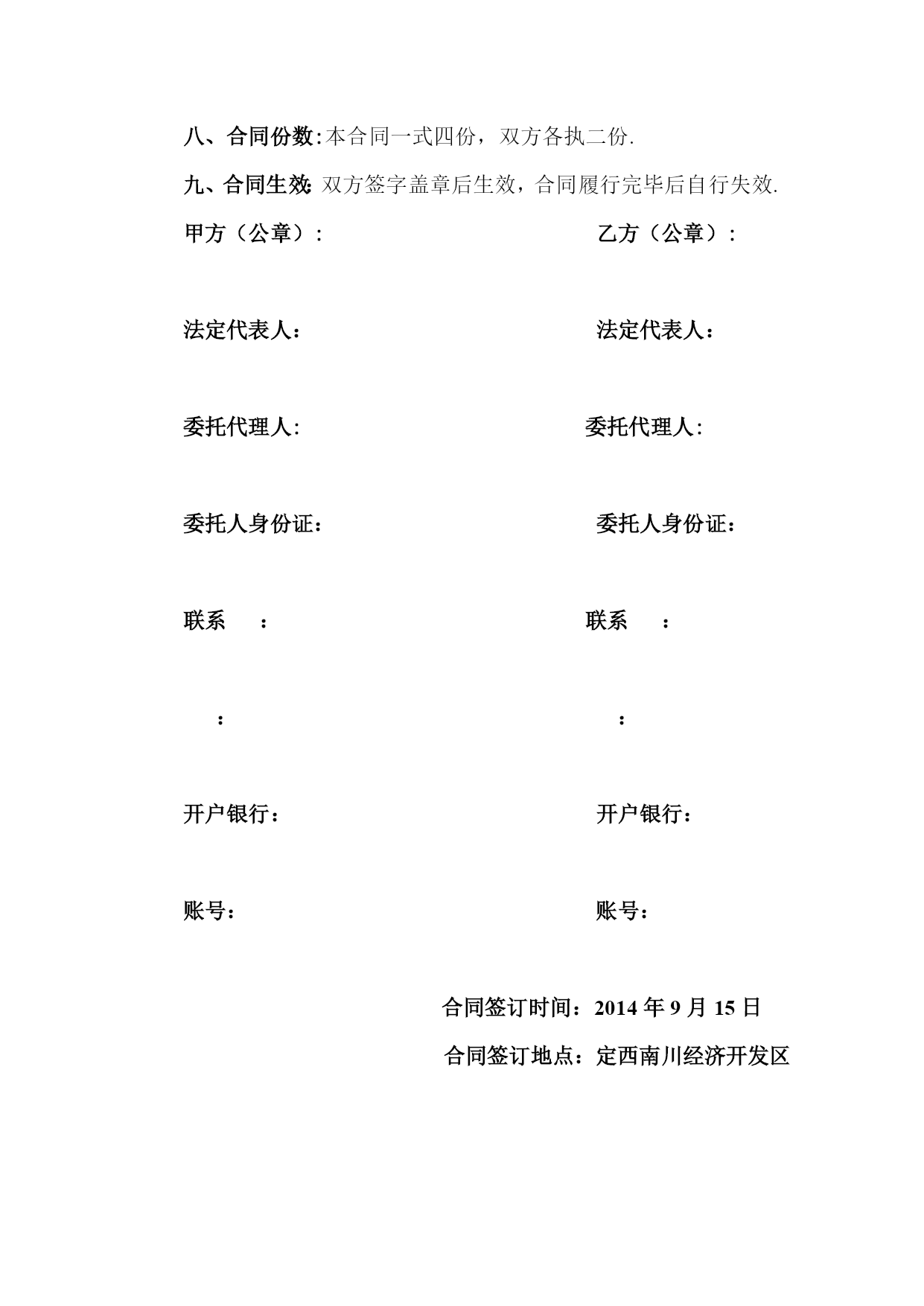 八、合同份数:本合同一式四份，双方各执二份.

九、合同生效: 双方签字盖章后生效，合同履行完毕后自行失效.

甲方（公章）:

乙方（公章）:

法定代表人：

法定代表人：

委托代理人:

委托代理人:

委托人身份证：

委托人身份证：

联系　：

联系　：

：

：

开户银行：

开户银行：

账号：

账号：

合同签订时间：2014 年 9 月 15 日

合同签订地点：定西南川经济开发区